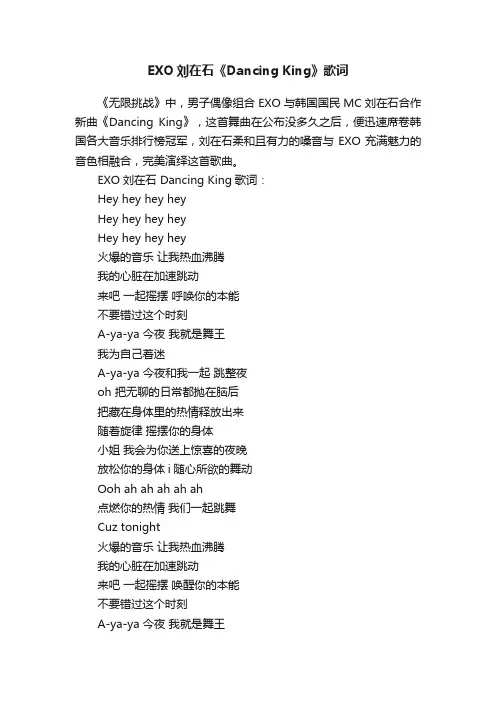 EXO 刘在石《Dancing King》歌词

《无限挑战》中，男子偶像组合 EXO 与韩国国民 MC 刘在石合作新曲《Dancing King》，这首舞曲在公布没多久之后，便迅速席卷韩国各大音乐排行榜冠军，刘在石柔和且有力的嗓音与 EXO 充满魅力的音色相融合，完美演绎这首歌曲。

EXO 刘在石 Dancing King 歌词：
Hey hey hey hey
Hey hey hey hey
Hey hey hey hey
火爆的音乐 让我热血沸腾
我的心脏在加速跳动
来吧 一起摇摆 呼唤你的本能
不要错过这个时刻
A-ya-ya 今夜 我就是舞王
我为自己着迷
A-ya-ya 今夜和我一起 跳整夜
oh 把无聊的日常都抛在脑后
把藏在身体里的热情释放出来
随着旋律 摇摆你的身体
小姐 我会为你送上惊喜的夜晚
放松你的身体 i 随心所欲的舞动
Ooh ah ah ah ah ah
点燃你的热情 我们一起跳舞
Cuz tonight
火爆的音乐 让我热血沸腾
我的心脏在加速跳动
来吧 一起摇摆 唤醒你的本能
不要错过这个时刻
A-ya-ya 今夜 我就是舞王